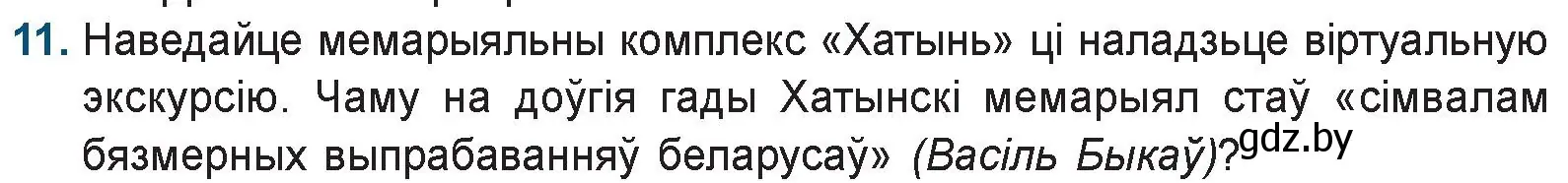 11. Наведайце мемарыяльны комплекс «Хатынь» ці наладзьце віртуальную экскурсію. Чаму на доўгія гады Хатынскі мемарыял стаў «сімвалам бязмерных выпрабаванняў беларусаў» (Васіль Быкаў)?

gdz.by